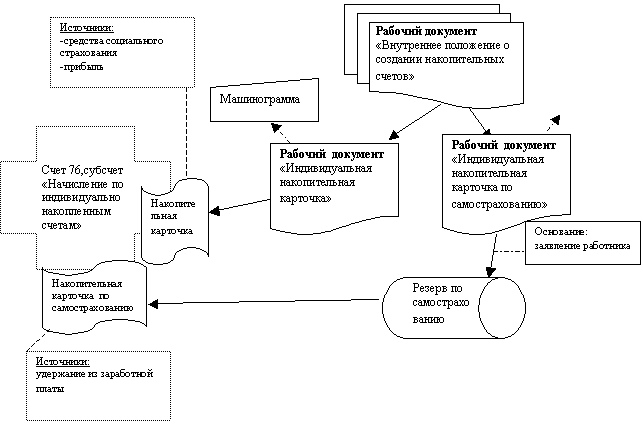 Источники:
-средства социального страхования
-прибыль

Рабочий документ
«Внутреннее положение о создании накопительных счетов»

Машинограмма

Рабочий документ
«Индивидуальная накопительная карточка»

Рабочий документ
«Индивидуальная накопительная карточка по самострахованию»

Счет 76,субсчет «Начисление по индивидуально накопленным счетам»

Накопительная карточка

Основание:
заявление работника

Накопительная карточка по самострахованию

Резерв по самострахованию

Источники:
удержание из заработной платы